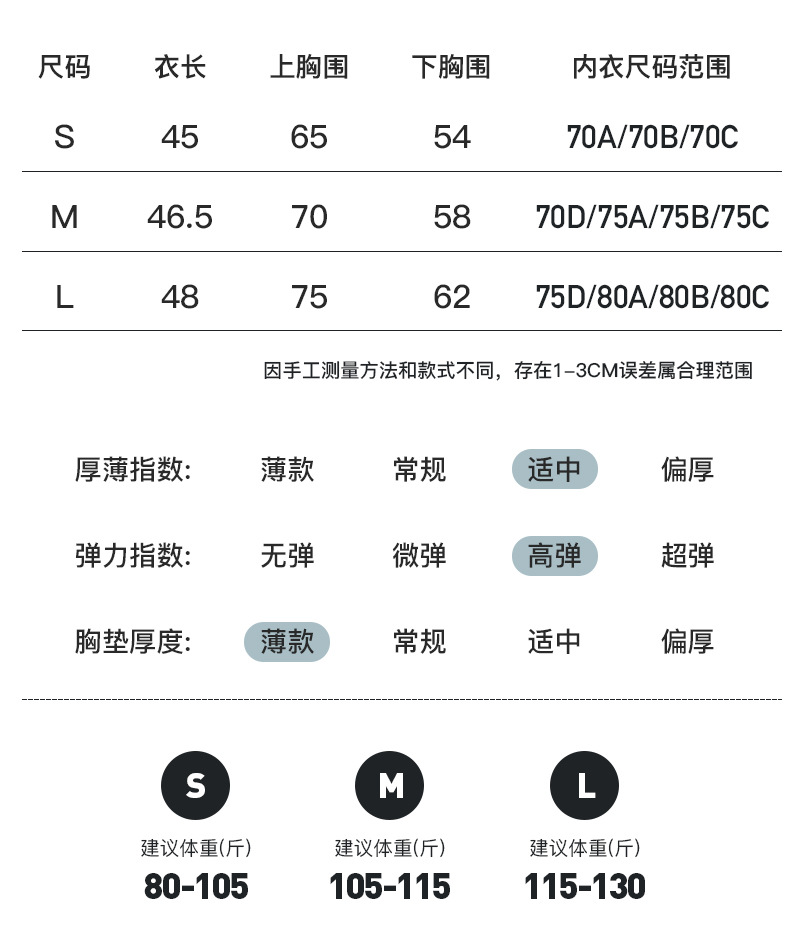 | 尺码 | 衣长 | 上胸围 | 下胸围 | 内衣尺码范围 |
|---|---|---|---|---|
| S | 45 | 65 | 54 | 70A/70B/70C |
| M | 46.5 | 70 | 58 | 70D/75A/75B/75C |
| L | 48 | 75 | 62 | 75D/80A/80B/80C |

因手工测量方法和款式不同，存在1-3CM误差属合理范围

厚薄指数: 薄款 常规 适中 偏厚

弹力指数: 无弹 微弹 高弹 超弹

胸垫厚度: 薄款 常规 适中 偏厚

S
建议体重(斤)
80-105

M
建议体重(斤)
105-115

L
建议体重(斤)
115-130